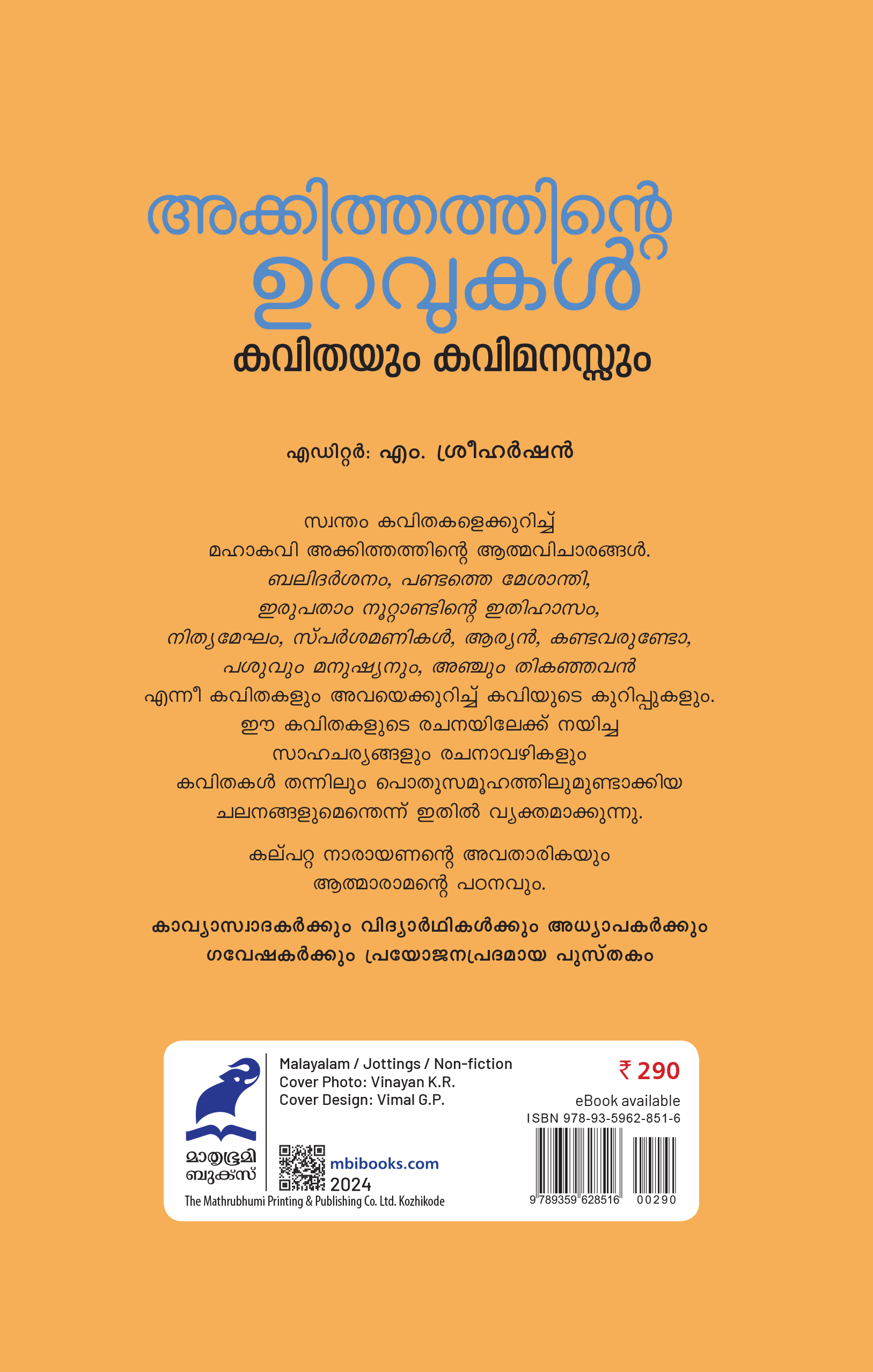 അക്കിത്തത്തിന്റെ ഉറവുകൾ
കവിതയും കവിമനസ്സും

എഡിറ്റർ: എം. ശ്രീഹർഷൻ

സ്വന്തം കവിതകളെക്കുറിച്ച് മഹാകവി അക്കിത്തത്തിന്റെ ആത്മവിചാരങ്ങൾ. ബലിദർശനം, പണ്ടത്തെ മേശാന്തി, ഇരുപതാം നൂറ്റാണ്ടിന്റെ ഇതിഹാസം, നിത്യമേഘം, സ്പർശമണികൾ, ആര്യൻ, കണ്ടവരുണ്ടോ, പശുവും മനുഷ്യനും, അഞ്ചും തികഞ്ഞവൻ എന്നീ കവിതകളും അവയെക്കുറിച്ച് കവിയുടെ കുറിപ്പുകളും. ഈ കവിതകളുടെ രചനയിലേക്ക് നയിച്ച സാഹചര്യങ്ങളും രചനാവഴികളും കവിതകൾ തന്നിലും പൊതുസമൂഹത്തിലുമുണ്ടാക്കിയ ചലനങ്ങളുമെന്തെന്ന് ഇതിൽ വ്യക്തമാക്കുന്നു.

കല്പറ്റ നാരായണന്റെ അവതാരികയും ആത്മാരാമന്റെ പഠനവും.

കാവ്യാസ്വാദകർക്കും വിദ്യാർഥികൾക്കും അധ്യാപകർക്കും ഗവേഷകർക്കും പ്രയോജനപ്രദമായ പുസ്തകം

മാതൃഭൂമി
ബുക്സ്

Malayalam / Jottings / Non-fiction
Cover Photo: Vinayan K.R.
Cover Design: Vimal G.P.

mbibooks.com
2024

The Mathrubhumi Printing & Publishing Co. Ltd. Kozhikode

₹ 290
eBook available
ISBN 978-93-5962-851-6
9 789359 628516 00290